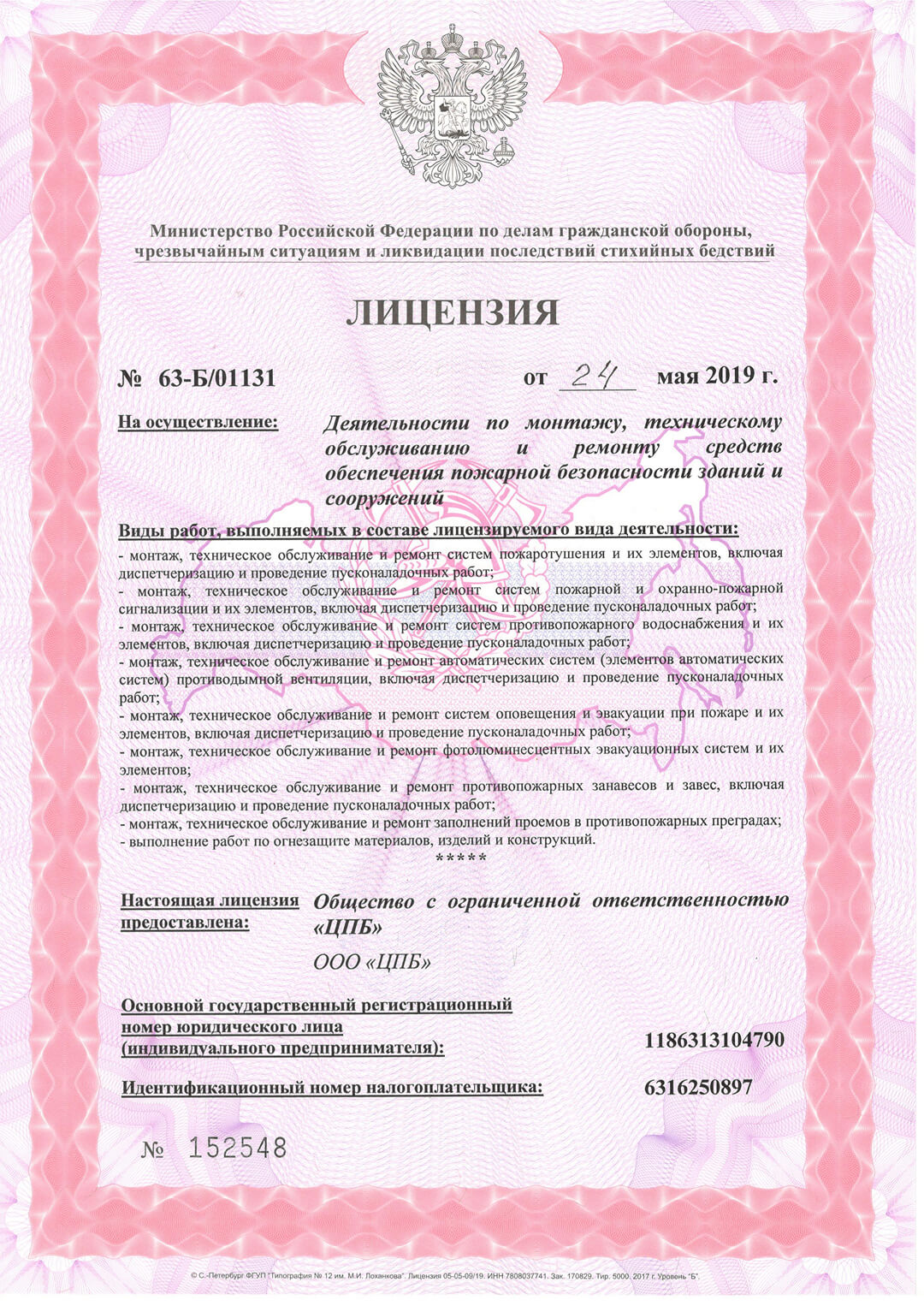 Министерство Российской Федерации по делам гражданской обороны, чрезвычайным ситуациям и ликвидации последствий стихийных бедствий

ЛИЦЕНЗИЯ

№ 63-Б/01131 от 24 мая 2019 г.

На осуществление: Деятельности по монтажу, техническому обслуживанию и ремонту средств обеспечения пожарной безопасности зданий и сооружений

Виды работ, выполняемых в составе лицензируемого вида деятельности:
- монтаж, техническое обслуживание и ремонт систем пожаротушения и их элементов, включая диспетчеризацию и проведение пусконаладочных работ;
- монтаж, техническое обслуживание и ремонт систем пожарной и охранно-пожарной сигнализации и их элементов, включая диспетчеризацию и проведение пусконаладочных работ;
- монтаж, техническое обслуживание и ремонт систем противопожарного водоснабжения и их элементов, включая диспетчеризацию и проведение пусконаладочных работ;
- монтаж, техническое обслуживание и ремонт автоматических систем (элементов автоматических систем) противодымной вентиляции, включая диспетчеризацию и проведение пусконаладочных работ;
- монтаж, техническое обслуживание и ремонт систем оповещения и эвакуации при пожаре и их элементов, включая диспетчеризацию и проведение пусконаладочных работ;
- монтаж, техническое обслуживание и ремонт фотолюминесцентных эвакуационных систем и их элементов;
- монтаж, техническое обслуживание и ремонт противопожарных занавесов и завес, включая диспетчеризацию и проведение пусконаладочных работ;
- монтаж, техническое обслуживание и ремонт заполнений проемов в противопожарных преградах;
- выполнение работ по огнезащите материалов, изделий и конструкций.
*****

Настоящая лицензия предоставлена: Общество с ограниченной ответственностью «ЦПБ»

ООО «ЦПБ»

Основной государственный регистрационный номер юридического лица (индивидуального предпринимателя): 1186313104790

Идентификационный номер налогоплательщика: 6316250897

№ 152548

© С.-Петербург ФГУП "Типография № 12 им. М.И. Лоханкова". Лицензия 05-05-09/19. ИНН 7808037741. Зак. 170829. Тир. 5000. 2017 г. Уровень "Б".